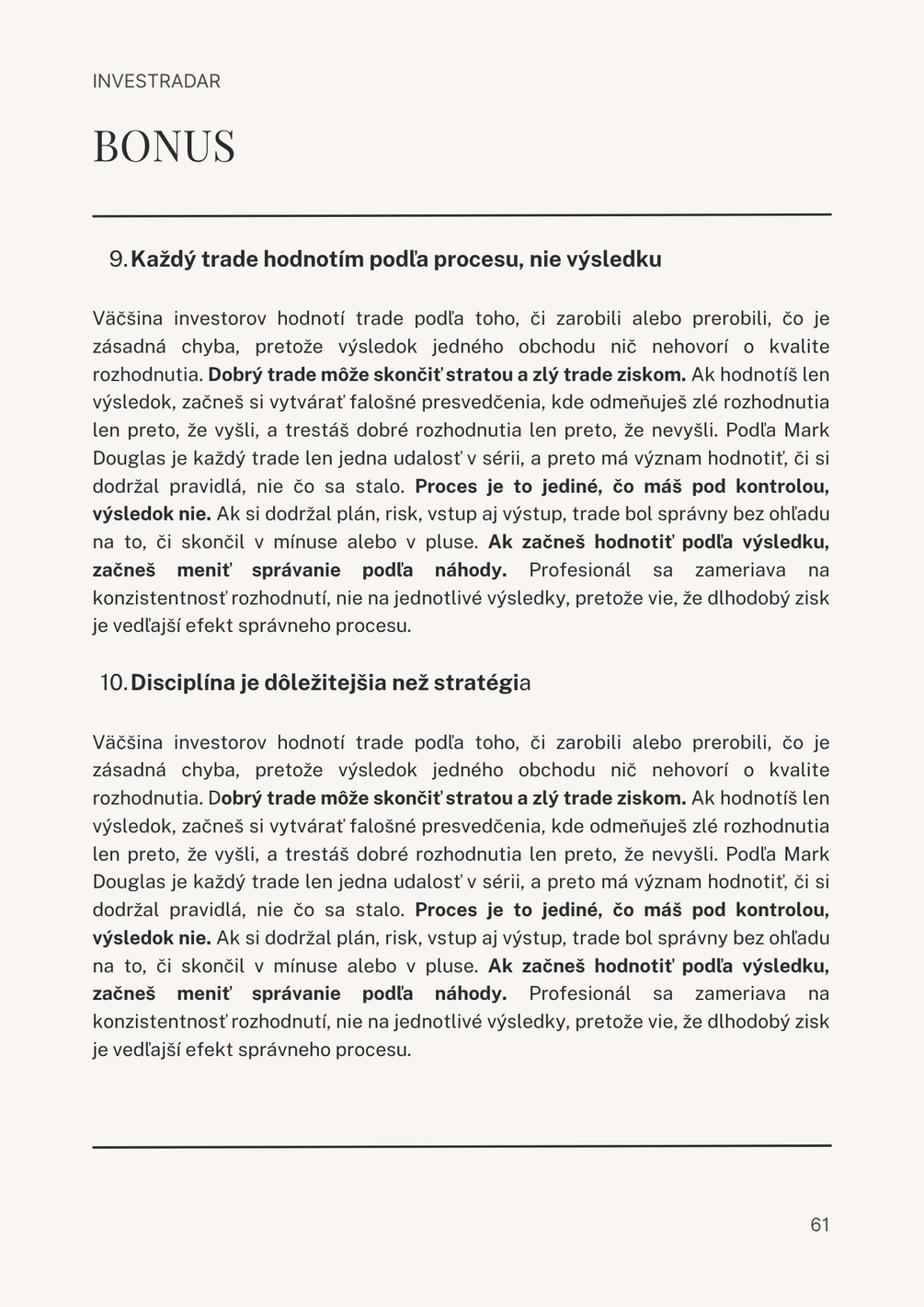 INVESTRADAR

BONUS

9. Každý trade hodnotím podľa procesu, nie výsledku

Väčšina investorov hodnotí trade podľa toho, či zarobili alebo prerobili, čo je zásadná chyba, pretože výsledok jedného obchodu nič nehovorí o kvalite rozhodnutia. Dobrý trade môže skončiť stratou a zlý trade ziskom. Ak hodnotíš len výsledok, začneš si vytvárať falošné presvedčenia, kde odmeňuješ zlé rozhodnutia len preto, že vyšli, a trestáš dobré rozhodnutia len preto, že nevyšli. Podľa Mark Douglas je každý trade len jedna udalosť v sérii, a preto má význam hodnotiť, či si dodržal pravidlá, nie čo sa stalo. Proces je to jediné, čo máš pod kontrolou, výsledok nie. Ak si dodržal plán, risk, vstup aj výstup, trade bol správny bez ohľadu na to, či skončil v mínuse alebo v pluse. Ak začneš hodnotiť podľa výsledku, začneš meniť správanie podľa náhody. Profesionál sa zameriava na konzistentnosť rozhodnutí, nie na jednotlivé výsledky, pretože vie, že dlhodobý zisk je vedľajší efekt správneho procesu.

10. Disciplína je dôležitejšia než stratégia

Väčšina investorov hodnotí trade podľa toho, či zarobili alebo prerobili, čo je zásadná chyba, pretože výsledok jedného obchodu nič nehovorí o kvalite rozhodnutia. Dobrý trade môže skončiť stratou a zlý trade ziskom. Ak hodnotíš len výsledok, začneš si vytvárať falošné presvedčenia, kde odmeňuješ zlé rozhodnutia len preto, že vyšli, a trestáš dobré rozhodnutia len preto, že nevyšli. Podľa Mark Douglas je každý trade len jedna udalosť v sérii, a preto má význam hodnotiť, či si dodržal pravidlá, nie čo sa stalo. Proces je to jediné, čo máš pod kontrolou, výsledok nie. Ak si dodržal plán, risk, vstup aj výstup, trade bol správny bez ohľadu na to, či skončil v mínuse alebo v pluse. Ak začneš hodnotiť podľa výsledku, začneš meniť správanie podľa náhody. Profesionál sa zameriava na konzistentnosť rozhodnutí, nie na jednotlivé výsledky, pretože vie, že dlhodobý zisk je vedľajší efekt správneho procesu.

61